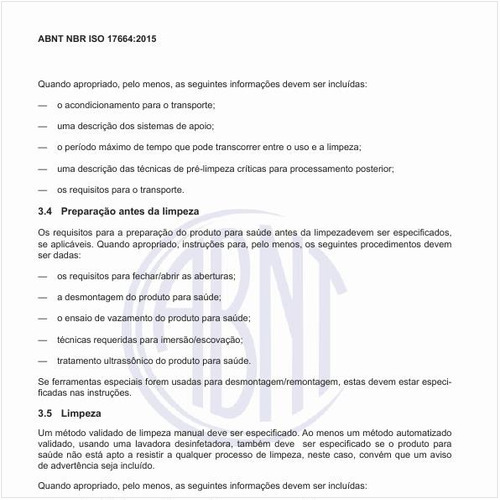 ABNT NBR ISO 17664:2015

Quando apropriado, pelo menos, as seguintes informações devem ser incluídas:

— o acondicionamento para o transporte;

— uma descrição dos sistemas de apoio;

— o período máximo de tempo que pode transcorrer entre o uso e a limpeza;

— uma descrição das técnicas de pré-limpeza críticas para processamento posterior;

— os requisitos para o transporte.

3.4 Preparação antes da limpeza

Os requisitos para a preparação do produto para saúde antes da limpezadevem ser especificados, se aplicáveis. Quando apropriado, instruções para, pelo menos, os seguintes procedimentos devem ser dadas:

— os requisitos para fechar/abrir as aberturas;

— a desmontagem do produto para saúde;

— o ensaio de vazamento do produto para saúde;

— técnicas requeridas para imersão/escovação;

— tratamento ultrassônico do produto para saúde.

Se ferramentas especiais forem usadas para desmontagem/remontagem, estas devem estar especificadas nas instruções.

3.5 Limpeza

Um método validado de limpeza manual deve ser especificado. Ao menos um método automatizado validado, usando uma lavadora desinfetadora, também deve ser especificado se o produto para saúde não está apto a resistir a qualquer processo de limpeza, neste caso, convém que um aviso de advertência seja incluído.

Quando apropriado, pelo menos, as seguintes informações devem ser incluídas: